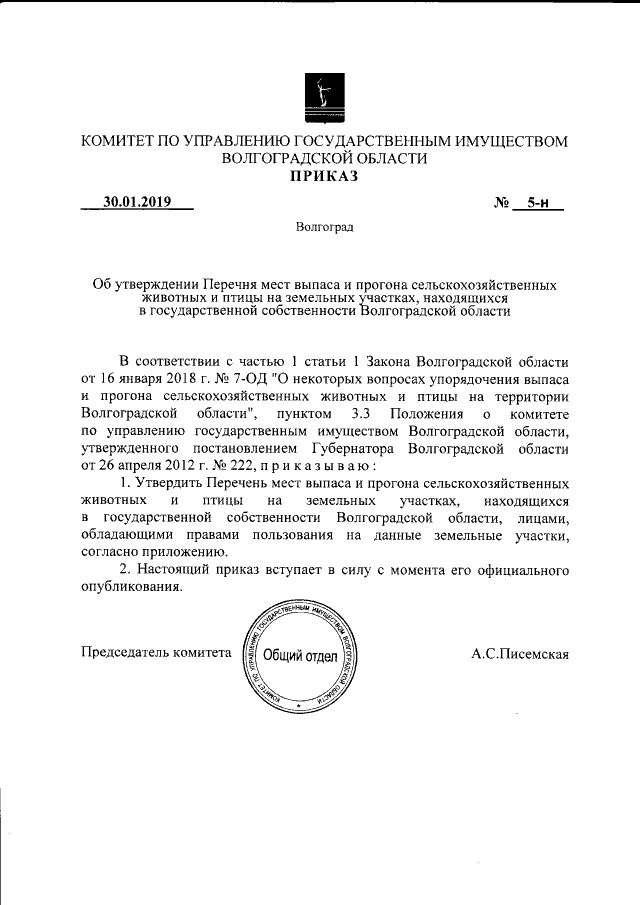 КОМИТЕТ ПО УПРАВЛЕНИЮ ГОСУДАРСТВЕННЫМ ИМУЩЕСТВОМ ВОЛГОГРАДСКОЙ ОБЛАСТИ
ПРИКАЗ

30.01.2019 № 5-н

Волгоград

Об утверждении Перечня мест выпаса и прогона сельскохозяйственных животных и птицы на земельных участках, находящихся в государственной собственности Волгоградской области

В соответствии с частью 1 статьи 1 Закона Волгоградской области от 16 января 2018 г. № 7-ОД "О некоторых вопросах упорядочения выпаса и прогона сельскохозяйственных животных и птицы на территории Волгоградской области", пунктом 3.3 Положения о комитете по управлению государственным имуществом Волгоградской области, утвержденного постановлением Губернатора Волгоградской области от 26 апреля 2012 г. № 222, п р и к а з ы в а ю :

1. Утвердить Перечень мест выпаса и прогона сельскохозяйственных животных и птицы на земельных участках, находящихся в государственной собственности Волгоградской области, лицами, обладающими правами пользования на данные земельные участки, согласно приложению.

2. Настоящий приказ вступает в силу с момента его официального опубликования.

Председатель комитета

КОМИТЕТ ПО УПРАВЛЕНИЮ ГОСУДАРСТВЕННЫМ ИМУЩЕСТВОМ ВОЛГОГРАДСКОЙ ОБЛАСТИ
Общий отдел

А.С.Писемская